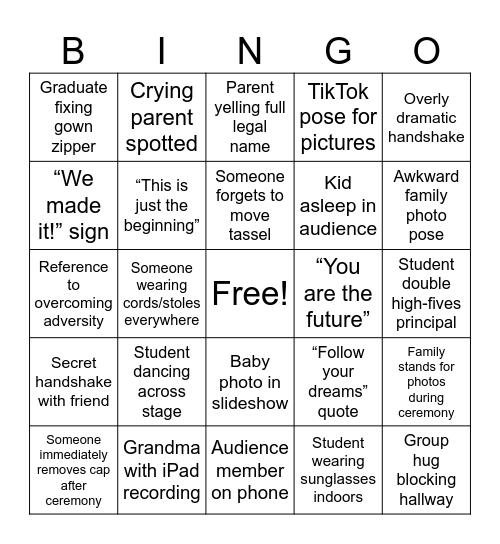 | B | I | N | G | O |
|---|---|---|---|---|
| Graduate fixing gown zipper | Crying parent spotted | Parent yelling full legal name | TikTok pose for pictures | Overly dramatic handshake |
| “We made it!” sign | “This is just the beginning” | Someone forgets to move tassel | Kid asleep in audience | Awkward family photo pose |
| Reference to overcoming adversity | Someone wearing cords/stoles everywhere | Free! | “You are the future” | Student double high-fives principal |
| Secret handshake with friend | Student dancing across stage | Baby photo in slideshow | “Follow your dreams” quote | Family stands for photos during ceremony |
| Someone immediately removes cap after ceremony | Grandma with iPad recording | Audience member on phone | Student wearing sunglasses indoors | Group hug blocking hallway |